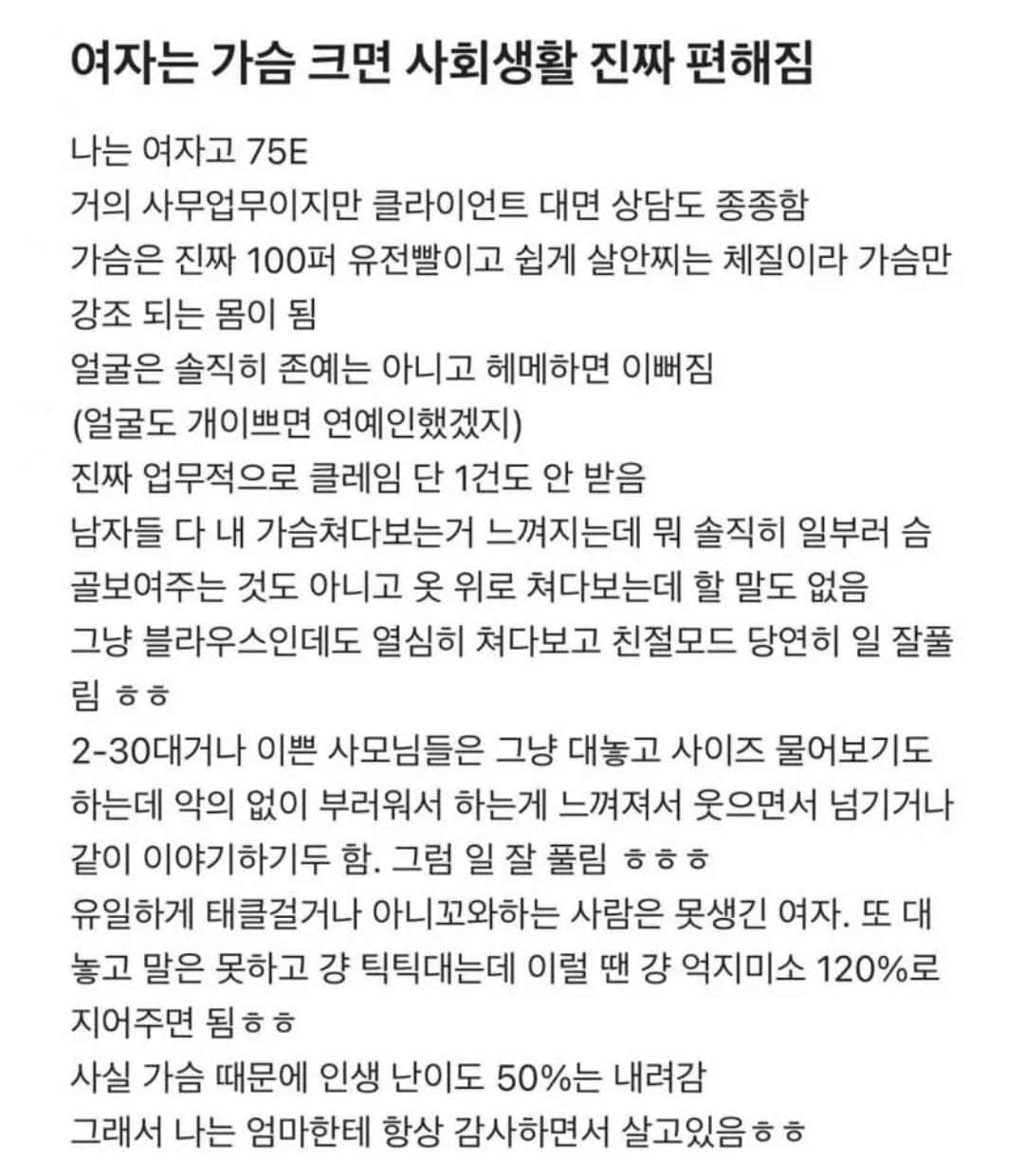 여자는 가슴 크면 사회생활 진짜 편해짐

나는 여자고 75E
거의 사무업무이지만 클라이언트 대면 상담도 종종함
가슴은 진짜 100퍼 유전빨이고 쉽게 살안찌는 체질이라 가슴만 강조 되는 몸이 됨
얼굴은 솔직히 존예는 아니고 헤메하면 이뻐짐
(얼굴도 개이쁘면 연예인했겠지)
진짜 업무적으로 클레임 단 1건도 안 받음
남자들 다 내 가슴쳐다보는거 느껴지는데 뭐 솔직히 일부러 슴골보여주는 것도 아니고 옷 위로 쳐다보는데 할 말도 없음
그냥 블라우스인데도 열심히 쳐다보고 친절모드 당연히 일 잘풀림 ㅎㅎ
2-30대거나 이쁜 사모님들은 그냥 대놓고 사이즈 물어보기도 하는데 악의 없이 부러워서 하는게 느껴져서 웃으면서 넘기거나 같이 이야기하기두 함. 그럼 일 잘 풀림 ㅎㅎㅎ
유일하게 태클걸거나 아니꼬와하는 사람은 못생긴 여자. 또 대놓고 말은 못하고 걍 틱틱대는데 이럴 땐 걍 억지미소 120%로 지어주면 됨ㅎㅎ
사실 가슴 때문에 인생 난이도 50%는 내려감
그래서 나는 엄마한테 항상 감사하면서 살고있음ㅎㅎ